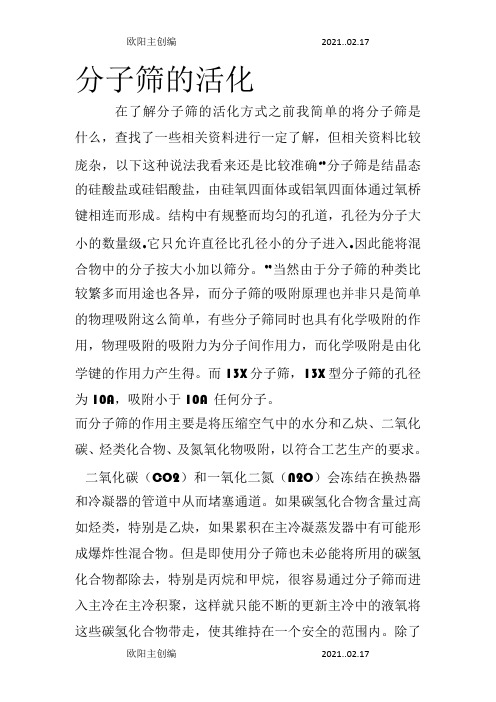 欧阳主创编　　2021..02.17

分子筛的活化

在了解分子筛的活化方式之前我简单的将分子筛是什么，查找了一些相关资料进行一定了解，但相关资料比较庞杂，以下这种说法我看来还是比较准确"分子筛是结晶态的硅酸盐或硅铝酸盐，由硅氧四面体或铝氧四面体通过氧桥键相连而形成。结构中有规整而均匀的孔道，孔径为分子大小的数量级.它只允许直径比孔径小的分子进入.因此能将混合物中的分子按大小加以筛分。"当然由于分子筛的种类比较繁多而用途也各异，而分子筛的吸附原理也并非只是简单的物理吸附这么简单，有些分子筛同时也具有化学吸附的作用，物理吸附的吸附力为分子间作用力，而化学吸附是由化学键的作用力产生得。而 13X 分子筛，13X 型分子筛的孔径为 10A，吸附小于 10A 任何分子。

而分子筛的作用主要是将压缩空气中的水分和乙炔、二氧化碳、烃类化合物、及氮氧化物吸附，以符合工艺生产的要求。

二氧化碳（CO2）和一氧化二氮（N2O）会冻结在换热器和冷凝器的管道中从而堵塞通道。如果碳氢化合物含量过高如烃类，特别是乙炔，如果累积在主冷凝蒸发器中有可能形成爆炸性混合物。但是即使用分子筛也未必能将所用的碳氢化合物都除去，特别是丙烷和甲烷，很容易通过分子筛而进入主冷在主冷积聚，这样就只能不断的更新主冷中的液氧将这些碳氢化合物带走，使其维持在一个安全的范围内。除了

欧阳主创编　　2021..02.17